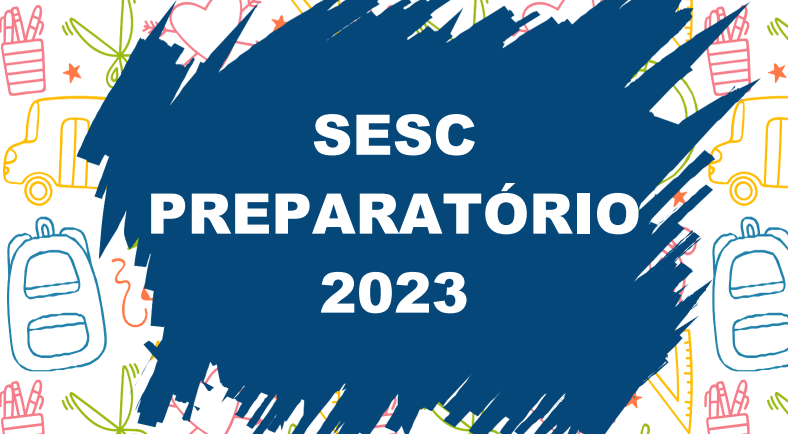 SESC
PREPARATÓRIO
2023